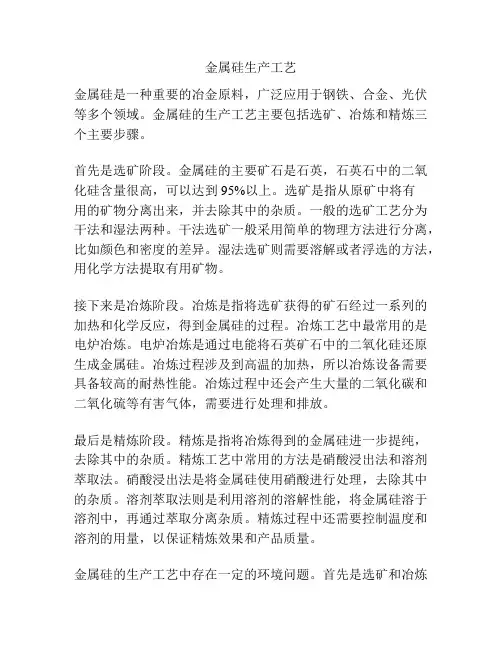 金属硅生产工艺

金属硅是一种重要的冶金原料，广泛应用于钢铁、合金、光伏等多个领域。金属硅的生产工艺主要包括选矿、冶炼和精炼三个主要步骤。

首先是选矿阶段。金属硅的主要矿石是石英，石英石中的二氧化硅含量很高，可以达到95%以上。选矿是指从原矿中将有用的矿物分离出来，并去除其中的杂质。一般的选矿工艺分为干法和湿法两种。干法选矿一般采用简单的物理方法进行分离，比如颜色和密度的差异。湿法选矿则需要溶解或者浮选的方法，用化学方法提取有用矿物。

接下来是冶炼阶段。冶炼是指将选矿获得的矿石经过一系列的加热和化学反应，得到金属硅的过程。冶炼工艺中最常用的是电炉冶炼。电炉冶炼是通过电能将石英矿石中的二氧化硅还原生成金属硅。冶炼过程涉及到高温的加热，所以冶炼设备需要具备较高的耐热性能。冶炼过程中还会产生大量的二氧化碳和二氧化硫等有害气体，需要进行处理和排放。

最后是精炼阶段。精炼是指将冶炼得到的金属硅进一步提纯，去除其中的杂质。精炼工艺中常用的方法是硝酸浸出法和溶剂萃取法。硝酸浸出法是将金属硅使用硝酸进行处理，去除其中的杂质。溶剂萃取法则是利用溶剂的溶解性能，将金属硅溶于溶剂中，再通过萃取分离杂质。精炼过程中还需要控制温度和溶剂的用量，以保证精炼效果和产品质量。

金属硅的生产工艺中存在一定的环境问题。首先是选矿和冶炼